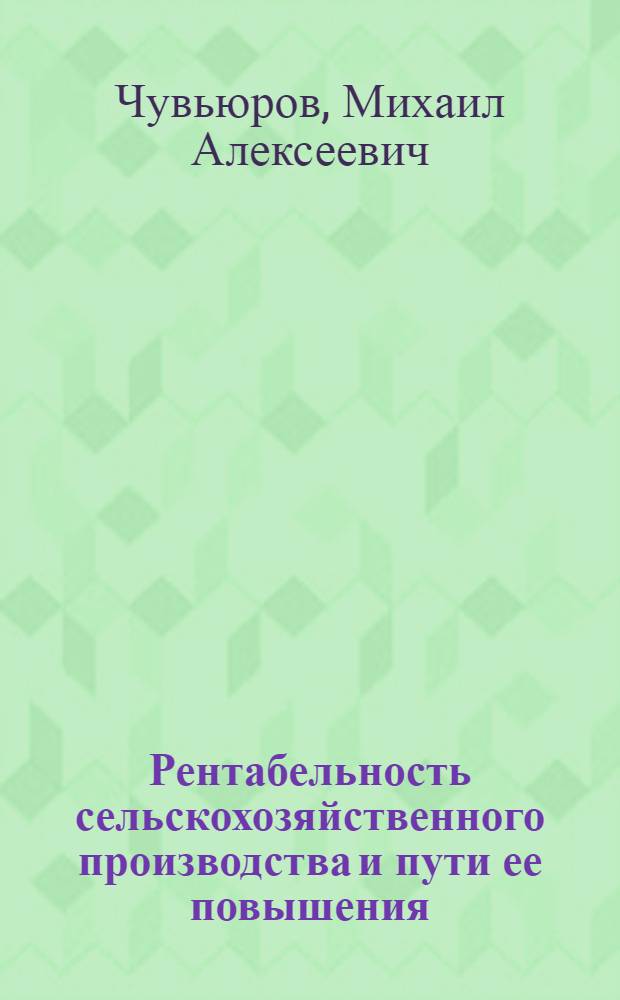 Чувьюров, Михаил Алексеевич

Рентабельность сельскохозяйственного производства и пути ее повышения